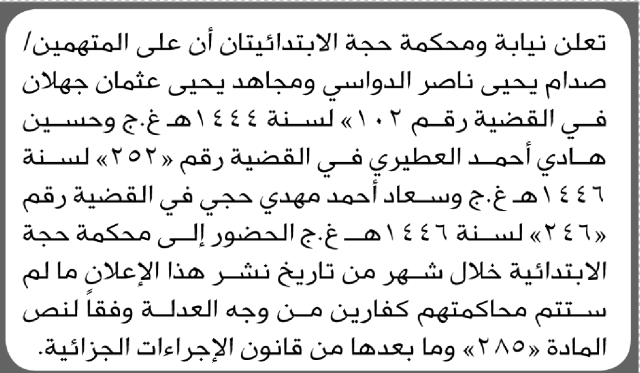 تعلن نيابة ومحكمة حجة الابتدائيتان أن على المتهمين/ صدام يحيى ناصر الدواسي ومجاهد يحيى عثمان جهلان في القضية رقم ١٠٢» لسنة ١٤٤٤هـ غ.ج وحسين هادي أحمد العطيري في القضية رقم «٢٥٢» لسنة ١٤٤٦هـ غ.ج وسعاد أحمد مهدي حجي في القضية رقم «٢٤٦» لسنة ١٤٤٦هـ غ.ج الحضور إلى محكمة حجة الابتدائية خلال شهر من تاريخ نشر هذا الإعلان ما لم ستتم محاكمتهم كفارين من وجه العدلة وفقاً لنص المادة «٢٨٥» وما بعدها من قانون الإجراءات الجزائية.